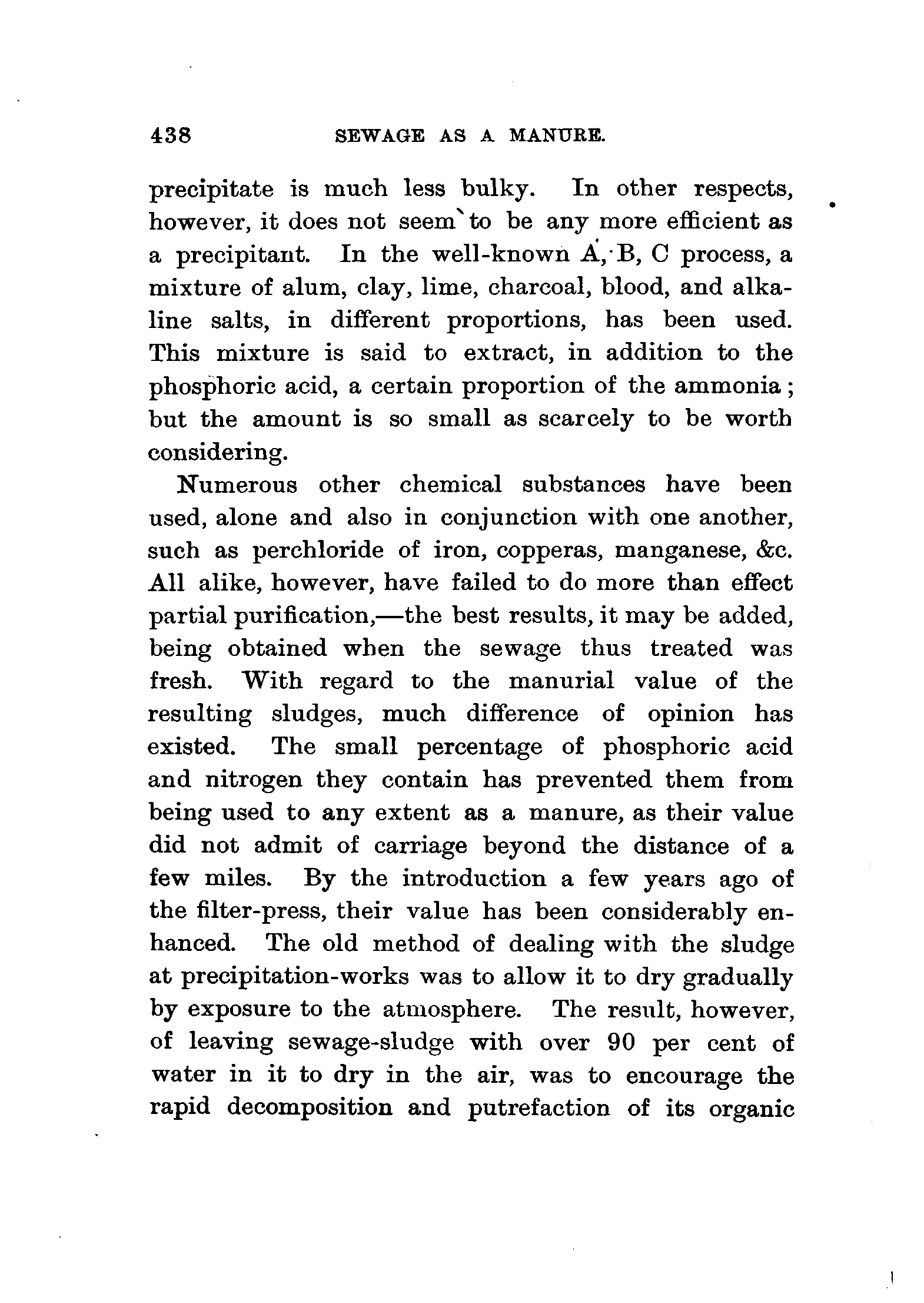 438 SEWAGE AS A MANURE.

precipitate is much less bulky. In other respects, however, it does not seem to be any more efficient as a precipitant. In the well-known A, B, C process, a mixture of alum, clay, lime, charcoal, blood, and alkaline salts, in different proportions, has been used. This mixture is said to extract, in addition to the phosphoric acid, a certain proportion of the ammonia; but the amount is so small as scarcely to be worth considering.

Numerous other chemical substances have been used, alone and also in conjunction with one another, such as perchloride of iron, copperas, manganese, &c. All alike, however, have failed to do more than effect partial purification,—the best results, it may be added, being obtained when the sewage thus treated was fresh. With regard to the manurial value of the resulting sludges, much difference of opinion has existed. The small percentage of phosphoric acid and nitrogen they contain has prevented them from being used to any extent as a manure, as their value did not admit of carriage beyond the distance of a few miles. By the introduction a few years ago of the filter-press, their value has been considerably enhanced. The old method of dealing with the sludge at precipitation-works was to allow it to dry gradually by exposure to the atmosphere. The result, however, of leaving sewage-sludge with over 90 per cent of water in it to dry in the air, was to encourage the rapid decomposition and putrefaction of its organic